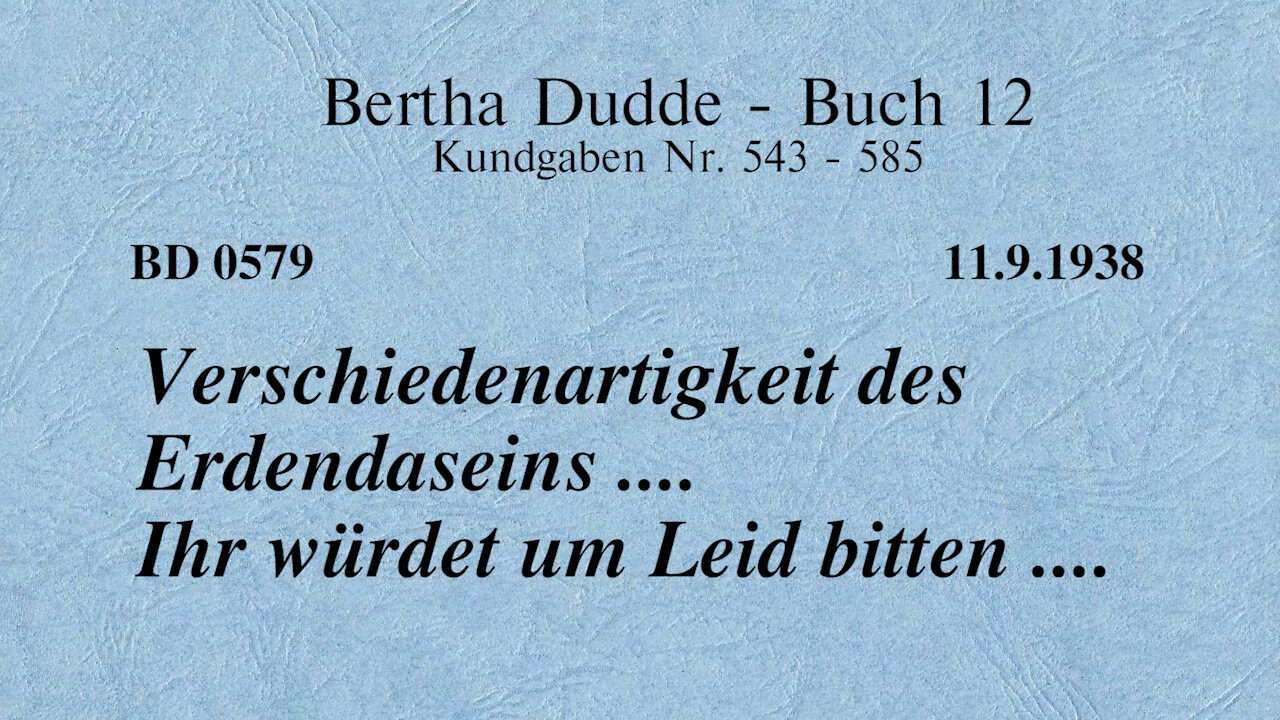 Bertha Dudde - Buch 12
Kundgaben Nr. 543 - 585

BD 0579

11.9.1938

Verschiedenartigkeit des Erdendaseins ....
Ihr würdet um Leid bitten ....